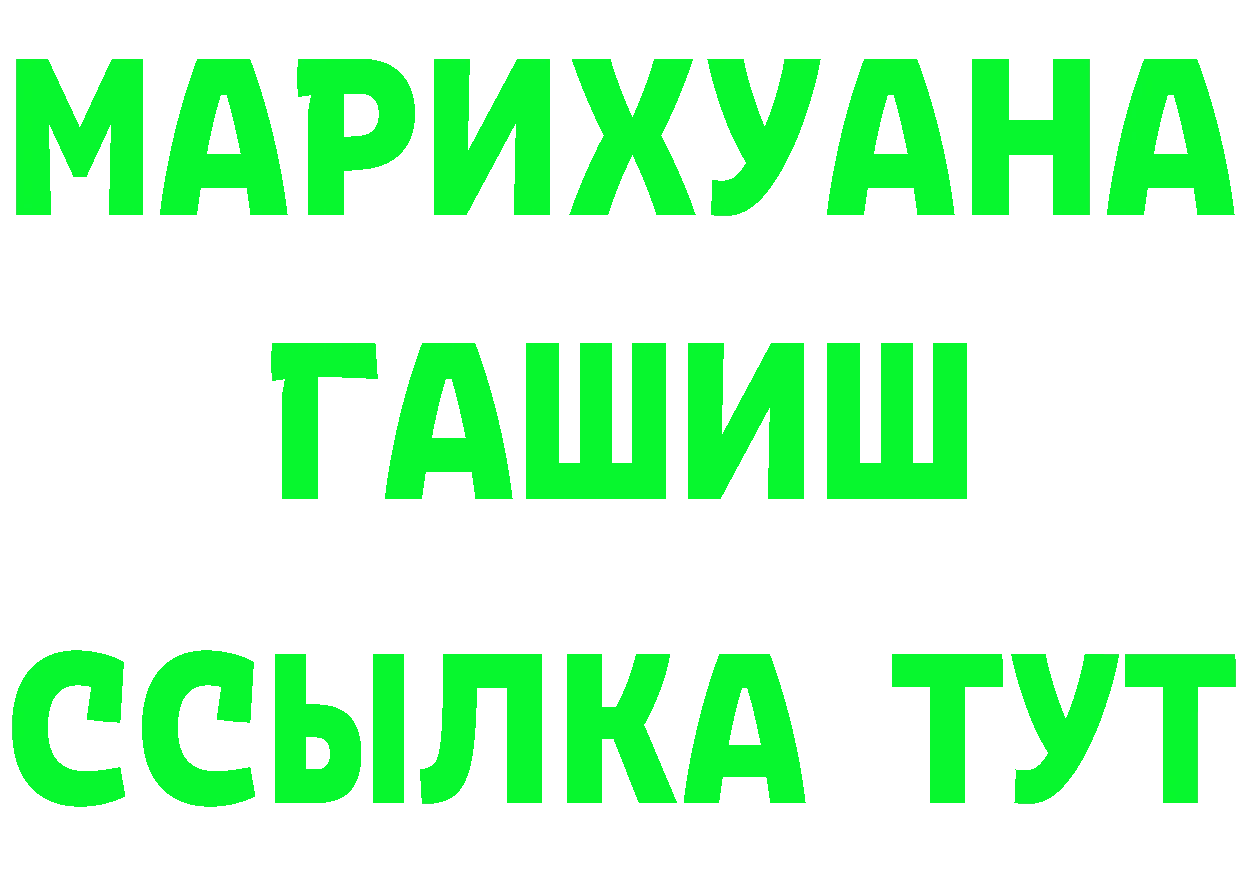 МАРИХУАНА
ГАШИШ
ССЫЛКА ТУТ